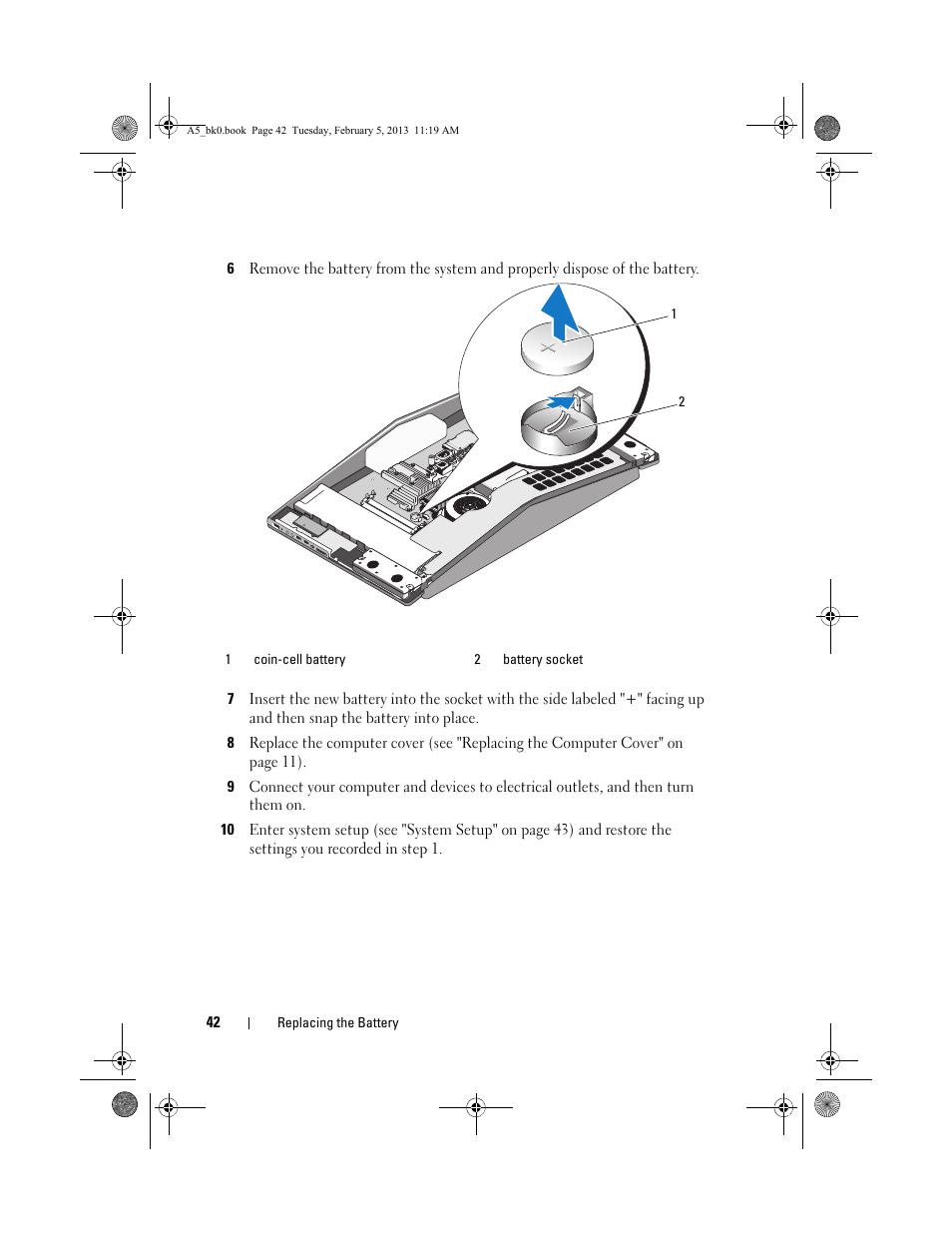 A5_bk0.book Page 42 Tuesday, February 5, 2013 11:19 AM

6 Remove the battery from the system and properly dispose of the battery.

1

2

| 1 | coin-cell battery | 2 | battery socket |
|---|---|---|---|

7 Insert the new battery into the socket with the side labeled "+" facing up and then snap the battery into place.

8 Replace the computer cover (see "Replacing the Computer Cover" on page 11).

9 Connect your computer and devices to electrical outlets, and then turn them on.

10 Enter system setup (see "System Setup" on page 43) and restore the settings you recorded in step 1.

42 | Replacing the Battery